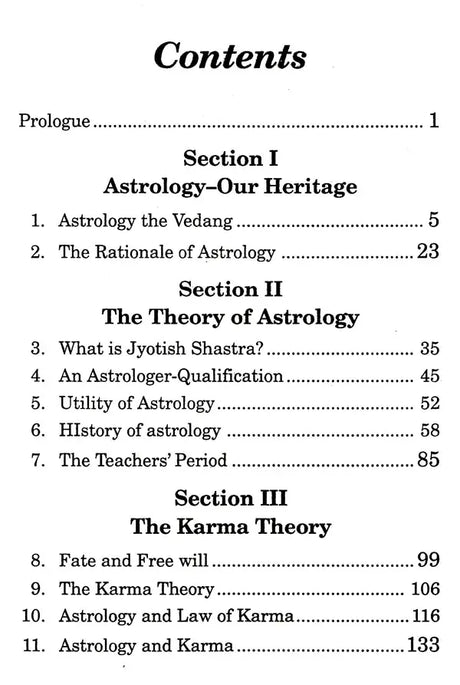 Contents

Prologue 1

Section I
Astrology–Our Heritage

1. Astrology the Vedang 5
2. The Rationale of Astrology 23

Section II
The Theory of Astrology

3. What is Jyotish Shastra? 35
4. An Astrologer-Qualification 45
5. Utility of Astrology 52
6. HIstory of astrology 58
7. The Teachers' Period 85

Section III
The Karma Theory

8. Fate and Free will 99
9. The Karma Theory 106
10. Astrology and Law of Karma 116
11. Astrology and Karma 133